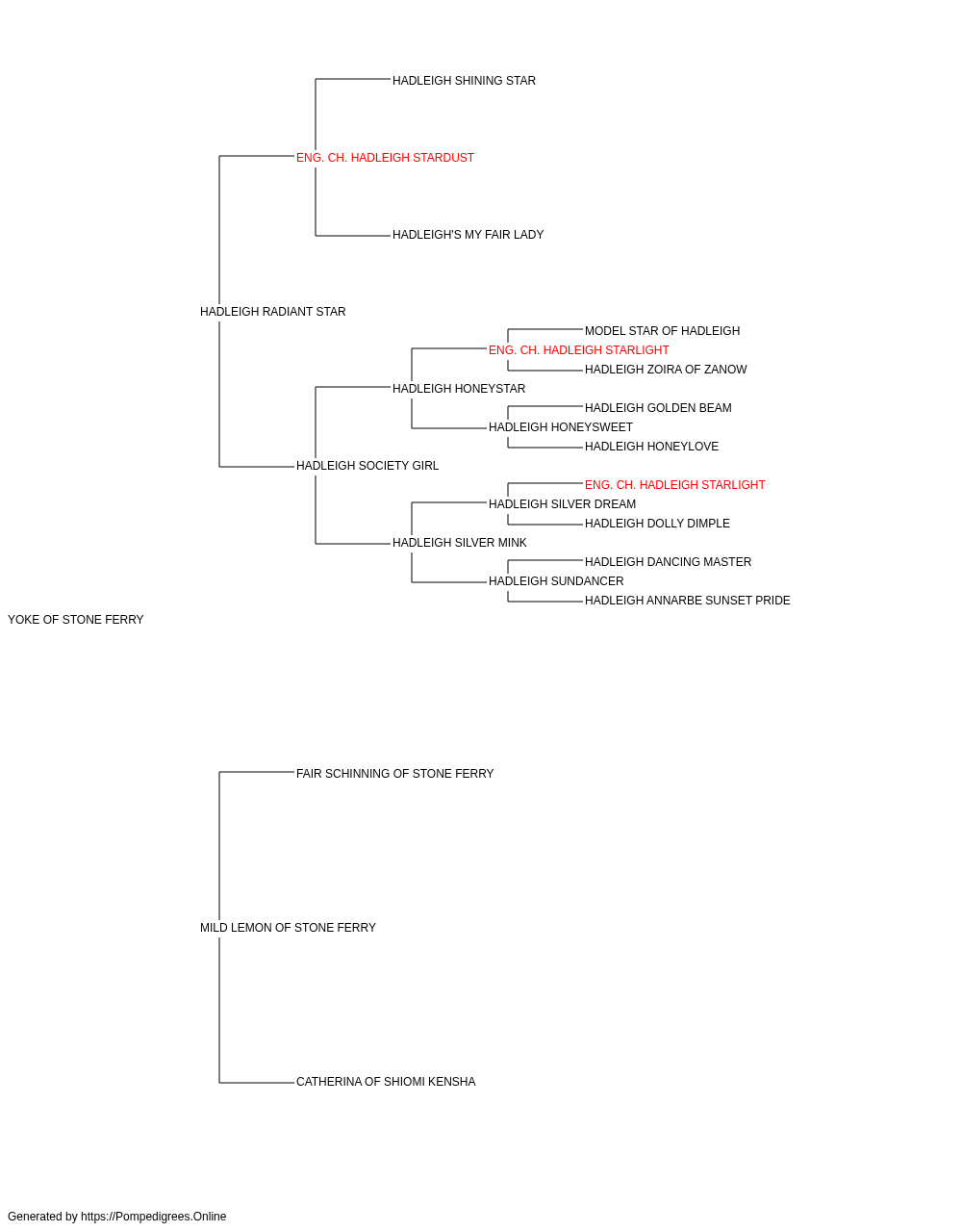 HADLEIGH SHINING STAR
ENG. CH. HADLEIGH STARDUST
HADLEIGH'S MY FAIR LADY
HADLEIGH RADIANT STAR
MODEL STAR OF HADLEIGH
ENG. CH. HADLEIGH STARLIGHT
HADLEIGH ZOIRA OF ZANOW
HADLEIGH HONEYSTAR
HADLEIGH GOLDEN BEAM
HADLEIGH HONEYSWEET
HADLEIGH HONEYLOVE
HADLEIGH SOCIETY GIRL
ENG. CH. HADLEIGH STARLIGHT
HADLEIGH SILVER DREAM
HADLEIGH DOLLY DIMPLE
HADLEIGH SILVER MINK
HADLEIGH DANCING MASTER
HADLEIGH SUNDANCER
HADLEIGH ANNARBE SUNSET PRIDE
YOKE OF STONE FERRY
FAIR SCHINNING OF STONE FERRY
MILD LEMON OF STONE FERRY
CATHERINA OF SHIOMI KENSHA

Generated by https://Pompedigrees.Online